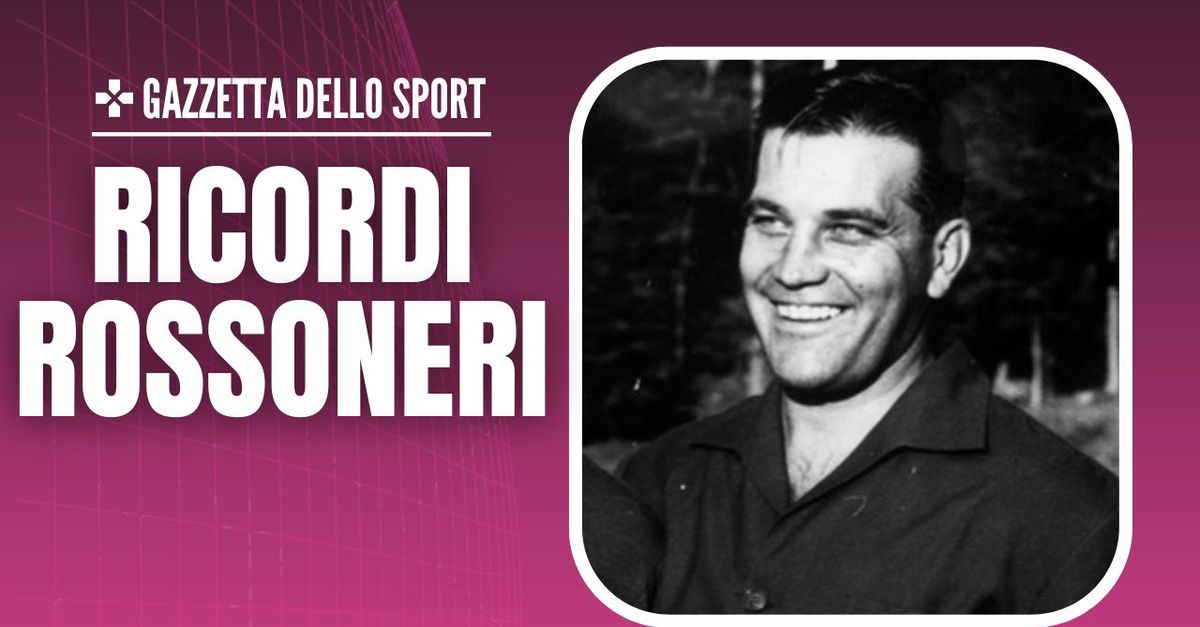 GAZZETTA DELLO SPORT

RICORDI ROSSONERI